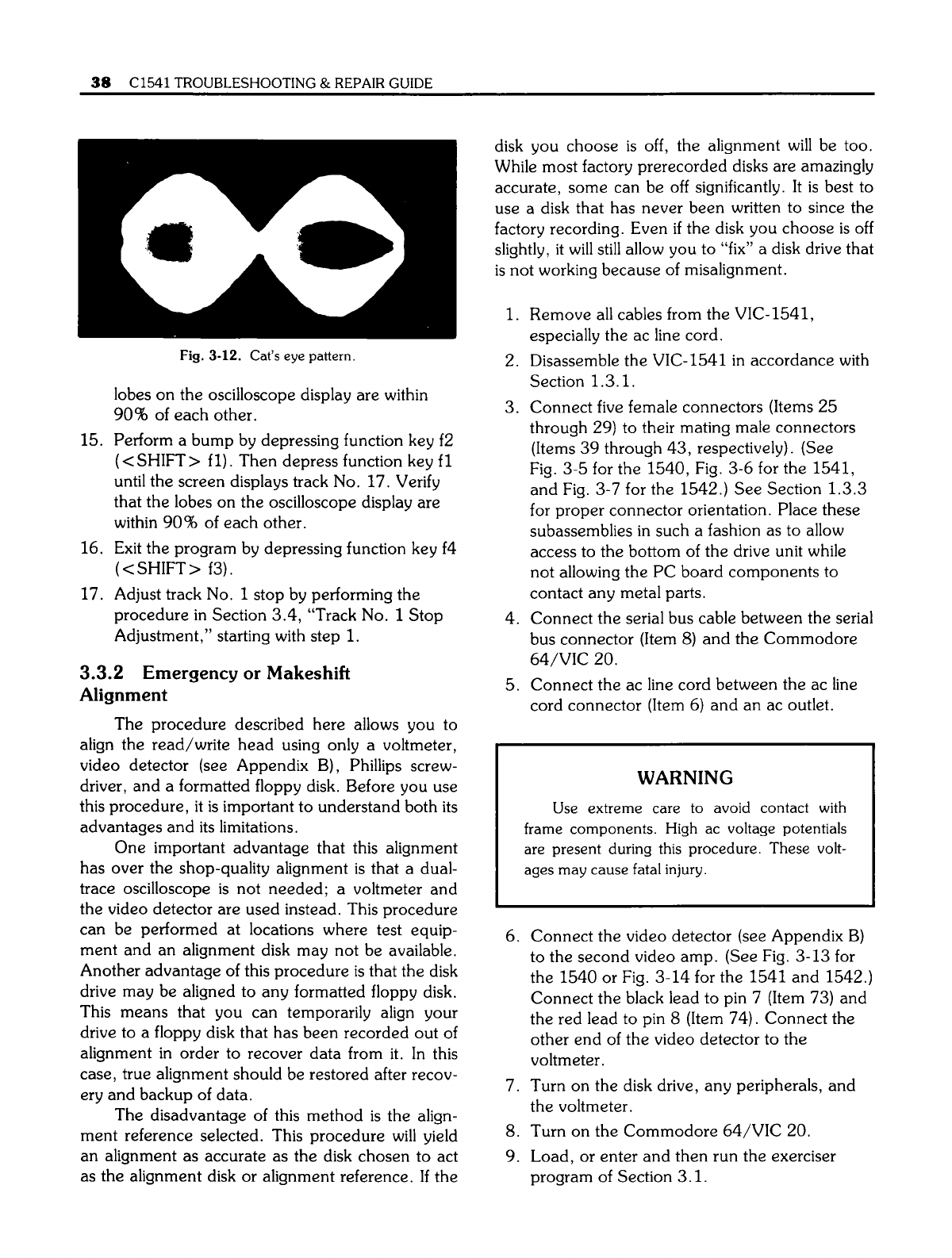 38 C1541 TROUBLESHOOTING & REPAIR GUIDE

Fig. 3-12. Cat's eye pattern.

lobes on the oscilloscope display are within 90% of each other.

15. Perform a bump by depressing function key f2 (<SHIFT> f1). Then depress function key f1 until the screen displays track No. 17. Verify that the lobes on the oscilloscope display are within 90% of each other.

16. Exit the program by depressing function key f4 (<SHIFT> f3).

17. Adjust track No. 1 stop by performing the procedure in Section 3.4, "Track No. 1 Stop Adjustment," starting with step 1.

3.3.2 Emergency or Makeshift Alignment

The procedure described here allows you to align the read/write head using only a voltmeter, video detector (see Appendix B), Phillips screwdriver, and a formatted floppy disk. Before you use this procedure, it is important to understand both its advantages and its limitations.

One important advantage that this alignment has over the shop-quality alignment is that a dual-trace oscilloscope is not needed; a voltmeter and the video detector are used instead. This procedure can be performed at locations where test equipment and an alignment disk may not be available. Another advantage of this procedure is that the disk drive may be aligned to any formatted floppy disk. This means that you can temporarily align your drive to a floppy disk that has been recorded out of alignment in order to recover data from it. In this case, true alignment should be restored after recovery and backup of data.

The disadvantage of this method is the alignment reference selected. This procedure will yield an alignment as accurate as the disk chosen to act as the alignment disk or alignment reference. If the disk you choose is off, the alignment will be too. While most factory prerecorded disks are amazingly accurate, some can be off significantly. It is best to use a disk that has never been written to since the factory recording. Even if the disk you choose is off slightly, it will still allow you to "fix" a disk drive that is not working because of misalignment.

1. Remove all cables from the VIC-1541, especially the ac line cord.

2. Disassemble the VIC-1541 in accordance with Section 1.3.1.

3. Connect five female connectors (Items 25 through 29) to their mating male connectors (Items 39 through 43, respectively). (See Fig. 3-5 for the 1540, Fig. 3-6 for the 1541, and Fig. 3-7 for the 1542.) See Section 1.3.3 for proper connector orientation. Place these subassemblies in such a fashion as to allow access to the bottom of the drive unit while not allowing the PC board components to contact any metal parts.

4. Connect the serial bus cable between the serial bus connector (Item 8) and the Commodore 64/VIC 20.

5. Connect the ac line cord between the ac line cord connector (Item 6) and an ac outlet.

WARNING

Use extreme care to avoid contact with frame components. High ac voltage potentials are present during this procedure. These voltages may cause fatal injury.

6. Connect the video detector (see Appendix B) to the second video amp. (See Fig. 3-13 for the 1540 or Fig. 3-14 for the 1541 and 1542.) Connect the black lead to pin 7 (Item 73) and the red lead to pin 8 (Item 74). Connect the other end of the video detector to the voltmeter.

7. Turn on the disk drive, any peripherals, and the voltmeter.

8. Turn on the Commodore 64/VIC 20.

9. Load, or enter and then run the exerciser program of Section 3.1.